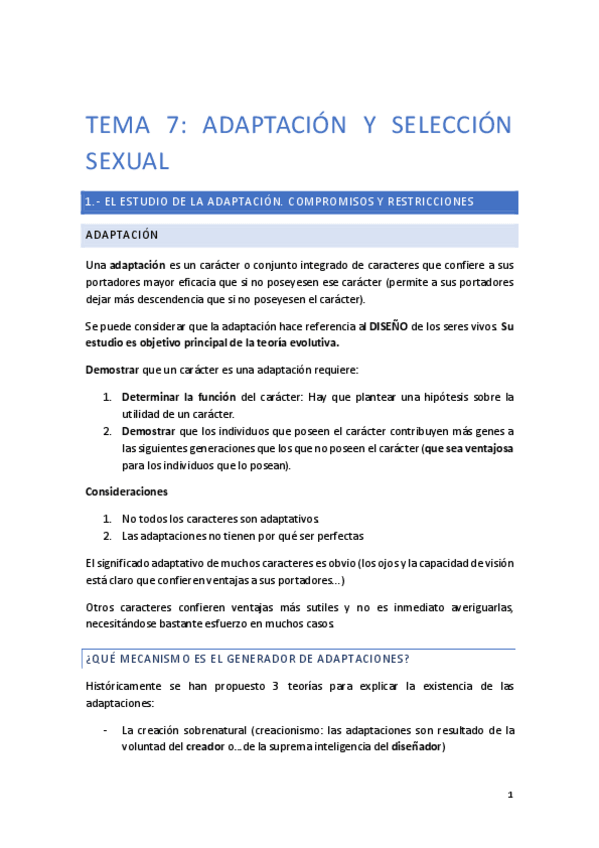 TEMA 7: ADAPTACIÓN Y SELECCIÓN SEXUAL

1.- EL ESTUDIO DE LA ADAPTACIÓN. COMPROMISOS Y RESTRICCIONES

ADAPTACIÓN

Una adaptación es un carácter o conjunto integrado de caracteres que confiere a sus portadores mayor eficacia que si no poseyesen ese carácter (permite a sus portadores dejar más descendencia que si no poseyesen el carácter).

Se puede considerar que la adaptación hace referencia al DISEÑO de los seres vivos. Su estudio es objetivo principal de la teoría evolutiva.

Demostrar que un carácter es una adaptación requiere:

1. Determinar la función del carácter: Hay que plantear una hipótesis sobre la utilidad de un carácter.
2. Demostrar que los individuos que poseen el carácter contribuyen más genes a las siguientes generaciones que los que no poseen el carácter (que sea ventajosa para los individuos que lo posean).

Consideraciones

1. No todos los caracteres son adaptativos.
2. Las adaptaciones no tienen por qué ser perfectas

El significado adaptativo de muchos caracteres es obvio (los ojos y la capacidad de visión está claro que confieren ventajas a sus portadores...)

Otros caracteres confieren ventajas más sutiles y no es inmediato averiguarlas, necesitándose bastante esfuerzo en muchos casos.

¿QUÉ MECANISMO ES EL GENERADOR DE ADAPTACIONES?

Históricamente se han propuesto 3 teorías para explicar la existencia de las adaptaciones:

- La creación sobrenatural (creacionismo: las adaptaciones son resultado de la voluntad del creador o... de la suprema inteligencia del diseñador)

1